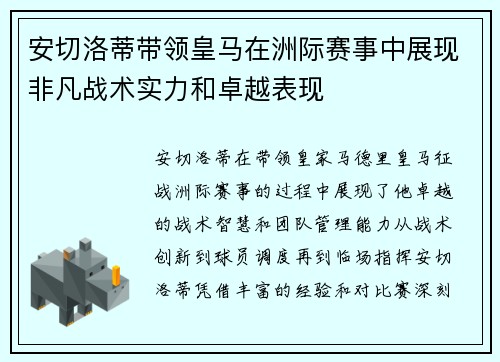 安切洛蒂带领皇马在洲际赛事中展现非凡战术实力和卓越表现

安切洛蒂在带领皇家马德里皇马征战洲际赛事的过程中展现了他卓越的战术智慧和团队管理能力从战术创新到球员调度再到临场指挥安切洛蒂凭借丰富的经验和对比赛深刻